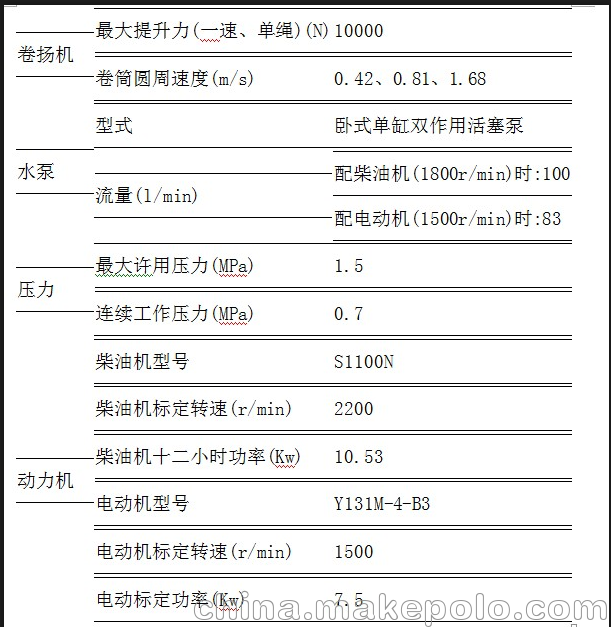 | | | |
|---|---|---|
| 卷扬机 | 最大提升力(一速、单绳)(N) | 10000 |
| | 卷筒圆周速度(m/s) | 0.42、0.81、1.68 |
| 水泵 | 型式 | 卧式单缸双作用活塞泵 |
| | 流量(l/min) | 配柴油机(1800r/min)时:100 |
| | | 配电动机(1500r/min)时:83 |
| 压力 | 最大许用压力(MPa) | 1.5 |
| | 连续工作压力(MPa) | 0.7 |
| 动力机 | 柴油机型号 | S1100N |
| | 柴油机标定转速(r/min) | 2200 |
| | 柴油机十二小时功率(Kw) | 10.53 |
| | 电动机型号 | Y131M-4-B3 |
| | 电动机标定转速(r/min) | 1500 |
| | 电动标定功率(Kw) | 7.5 |

china.makepolo.com